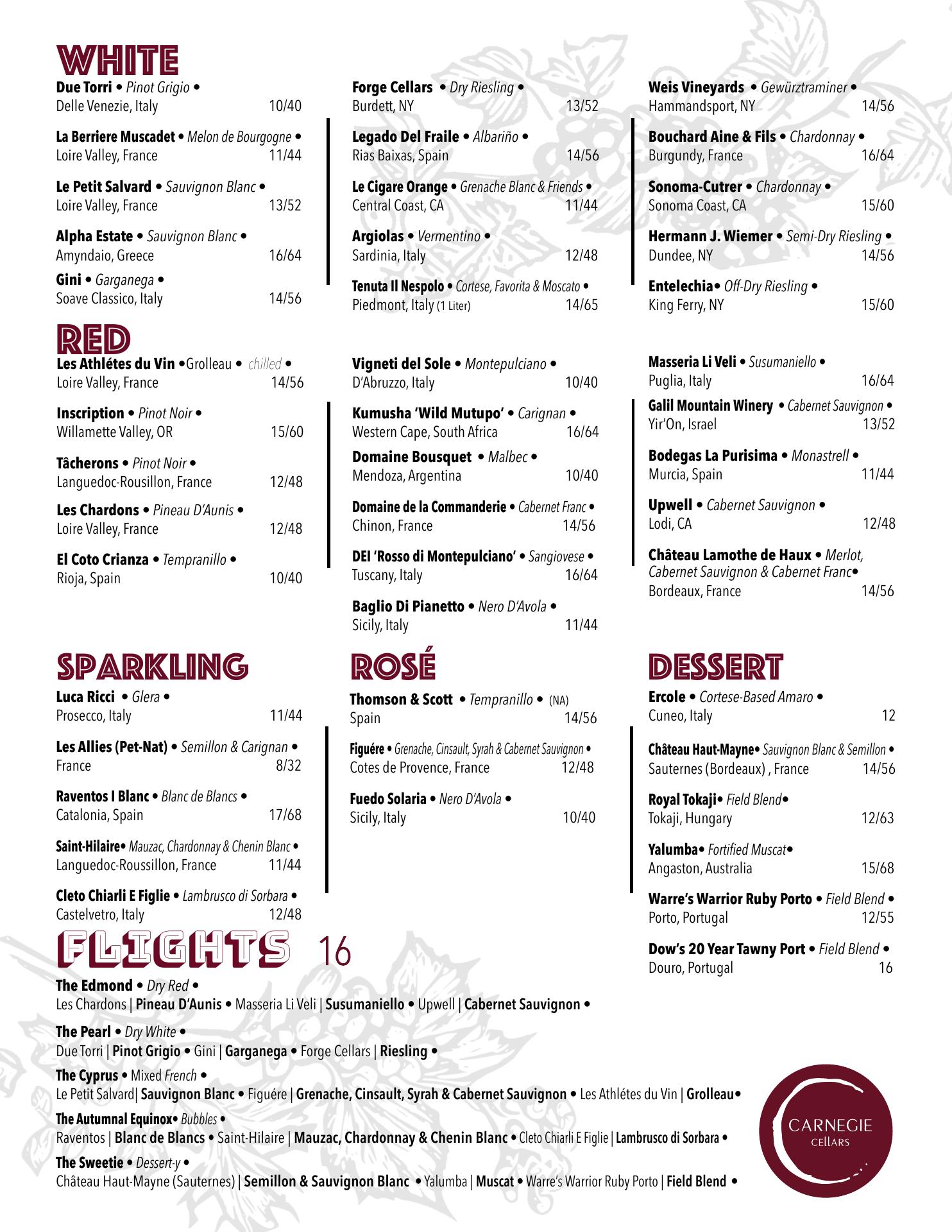 WHITE

Due Torri • Pinot Grigio •
Delle Venezie, Italy 10/40

La Berriere Muscadet • Melon de Bourgogne •
Loire Valley, France 11/44

Le Petit Salvard • Sauvignon Blanc •
Loire Valley, France 13/52

Alpha Estate • Sauvignon Blanc •
Amyndaio, Greece 16/64

Gini • Garganega •
Soave Classico, Italy 14/56

Forge Cellars • Dry Riesling •
Burdett, NY 13/52

Legado Del Fraile • Albariño •
Rias Baixas, Spain 14/56

Le Cigare Orange • Grenache Blanc & Friends •
Central Coast, CA 11/44

Argiolas • Vermentino •
Sardinia, Italy 12/48

Tenuta Il Nespolo • Cortese, Favorita & Moscato •
Piedmont, Italy (1 Liter) 14/65

Weis Vineyards • Gewürztraminer •
Hammandsport, NY 14/56

Bouchard Aine & Fils • Chardonnay •
Burgundy, France 16/64

Sonoma-Cutrer • Chardonnay •
Sonoma Coast, CA 15/60

Hermann J. Wiemer • Semi-Dry Riesling •
Dundee, NY 14/56

Entelechia• Off-Dry Riesling •
King Ferry, NY 15/60

RED

Les Athlétes du Vin •Grolleau • chilled •
Loire Valley, France 14/56

Inscription • Pinot Noir •
Willamette Valley, OR 15/60

Tâcherons • Pinot Noir •
Languedoc-Rousillon, France 12/48

Les Chardons • Pineau D'Aunis •
Loire Valley, France 12/48

El Coto Crianza • Tempranillo •
Rioja, Spain 10/40

Vigneti del Sole • Montepulciano •
D'Abruzzo, Italy 10/40

Kumusha 'Wild Mutupo' • Carignan •
Western Cape, South Africa 16/64

Domaine Bousquet • Malbec •
Mendoza, Argentina 10/40

Domaine de la Commanderie • Cabernet Franc •
Chinon, France 14/56

DEI 'Rosso di Montepulciano' • Sangiovese •
Tuscany, Italy 16/64

Baglio Di Pianetto • Nero D'Avola •
Sicily, Italy 11/44

Masseria Li Veli • Susumaniello •
Puglia, Italy 16/64

Galil Mountain Winery • Cabernet Sauvignon •
Yir'On, Israel 13/52

Bodegas La Purisima • Monastrell •
Murcia, Spain 11/44

Upwell • Cabernet Sauvignon •
Lodi, CA 12/48

Château Lamothe de Haux • Merlot, Cabernet Sauvignon & Cabernet Franc•
Bordeaux, France 14/56

SPARKLING

Luca Ricci • Glera •
Prosecco, Italy 11/44

Les Allies (Pet-Nat) • Semillon & Carignan •
France 8/32

Raventos I Blanc • Blanc de Blancs •
Catalonia, Spain 17/68

Saint-Hilaire• Mauzac, Chardonnay & Chenin Blanc •
Languedoc-Roussillon, France 11/44

Cleto Chiarli E Figlie • Lambrusco di Sorbara •
Castelvetro, Italy 12/48

ROSÉ

Thomson & Scott • Tempranillo • (NA)
Spain 14/56

Figuére • Grenache, Cinsault, Syrah & Cabernet Sauvignon •
Cotes de Provence, France 12/48

Fuedo Solaria • Nero D'Avola •
Sicily, Italy 10/40

DESSERT

Ercole • Cortese-Based Amaro •
Cuneo, Italy 12

Château Haut-Mayne• Sauvignon Blanc & Semillon •
Sauternes (Bordeaux) , France 14/56

Royal Tokaji• Field Blend•
Tokaji, Hungary 12/63

Yalumba• Fortified Muscat•
Angaston, Australia 15/68

Warre's Warrior Ruby Porto • Field Blend •
Porto, Portugal 12/55

Dow's 20 Year Tawny Port • Field Blend •
Douro, Portugal 16

FLIGHTS 16

The Edmond • Dry Red •
Les Chardons | Pineau D'Aunis • Masseria Li Veli | Susumaniello • Upwell | Cabernet Sauvignon •

The Pearl • Dry White •
Due Torri | Pinot Grigio • Gini | Garganega • Forge Cellars | Riesling •

The Cyprus • Mixed French •
Le Petit Salvard| Sauvignon Blanc • Figuére | Grenache, Cinsault, Syrah & Cabernet Sauvignon • Les Athlétes du Vin | Grolleau•

The Autumnal Equinox• Bubbles •
Raventos | Blanc de Blancs • Saint-Hilaire | Mauzac, Chardonnay & Chenin Blanc • Cleto Chiarli E Figlie | Lambrusco di Sorbara •

The Sweetie • Dessert-y •
Château Haut-Mayne (Sauternes) | Semillon & Sauvignon Blanc • Yalumba | Muscat • Warre's Warrior Ruby Porto | Field Blend •

CARNEGIE CELLARS